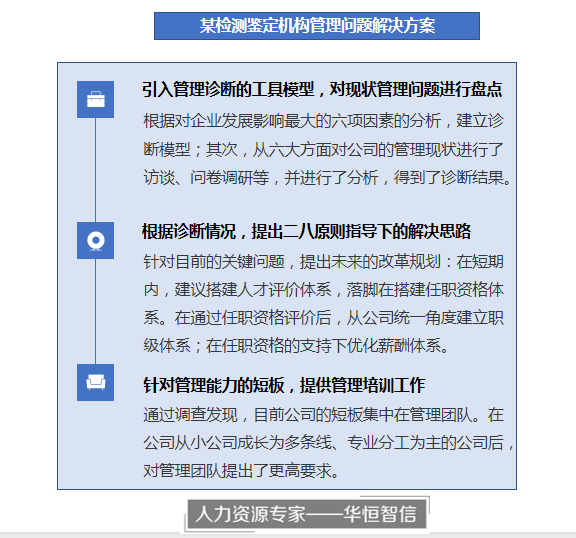 某检测鉴定机构管理问题解决方案

引入管理诊断的工具模型，对现状管理问题进行盘点

根据对企业发展影响最大的六项因素的分析，建立诊断模型；其次，从六大方面对公司的管理现状进行了访谈、问卷调研等，并进行了分析，得到了诊断结果。

根据诊断情况，提出二八原则指导下的解决思路

针对目前的关键问题，提出未来的改革规划：在短期内，建议搭建人才评价体系，落脚在搭建任职资格体系。在通过任职资格评价后，从公司统一角度建立职级体系；在任职资格的支持下优化薪酬体系。

针对管理能力的短板，提供管理培训工作

通过调查发现，目前公司的短板集中在管理团队。在公司从小公司成长为多条线、专业分工为主的公司后，对管理团队提出了更高要求。

人力资源专家——华恒智信